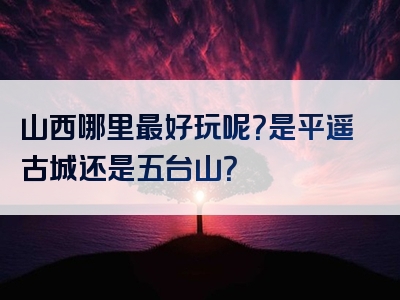 山西哪里最好玩呢?是平遥古城还是五台山?